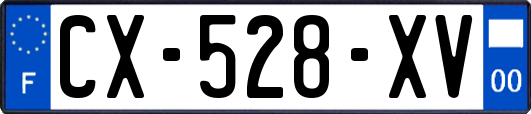 F

CX-528-XV

00